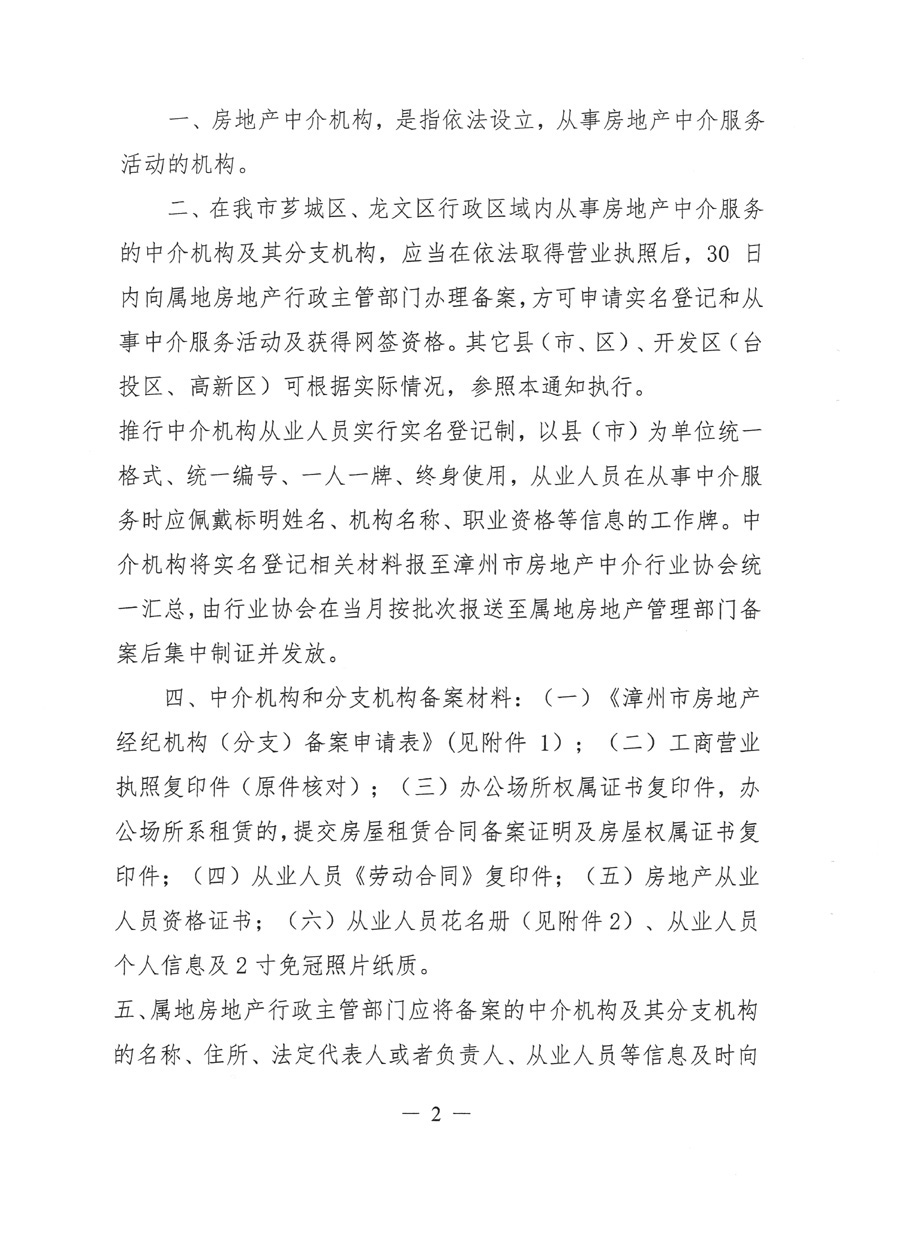 一、房地产中介机构，是指依法设立，从事房地产中介服务活动的机构。

二、在我市芗城区、龙文区行政区域内从事房地产中介服务的中介机构及其分支机构，应当在依法取得营业执照后，30 日内向属地房地产行政主管部门办理备案，方可申请实名登记和从事中介服务活动及获得网签资格。其它县（市、区）、开发区（台投区、高新区）可根据实际情况，参照本通知执行。

推行中介机构从业人员实行实名登记制，以县（市）为单位统一格式、统一编号、一人一牌、终身使用，从业人员在从事中介服务时应佩戴标明姓名、机构名称、职业资格等信息的工作牌。中介机构将实名登记相关材料报至漳州市房地产中介行业协会统一汇总，由行业协会在当月按批次报送至属地房地产管理部门备案后集中制证并发放。

四、中介机构和分支机构备案材料：（一）《漳州市房地产经纪机构（分支）备案申请表》(见附件 1)；（二）工商营业执照复印件（原件核对）；（三）办公场所权属证书复印件，办公场所系租赁的，提交房屋租赁合同备案证明及房屋权属证书复印件；（四）从业人员《劳动合同》复印件；（五）房地产从业人员资格证书；（六）从业人员花名册（见附件 2）、从业人员个人信息及 2 寸免冠照片纸质。

五、属地房地产行政主管部门应将备案的中介机构及其分支机构的名称、住所、法定代表人或者负责人、从业人员等信息及时向

— 2 —